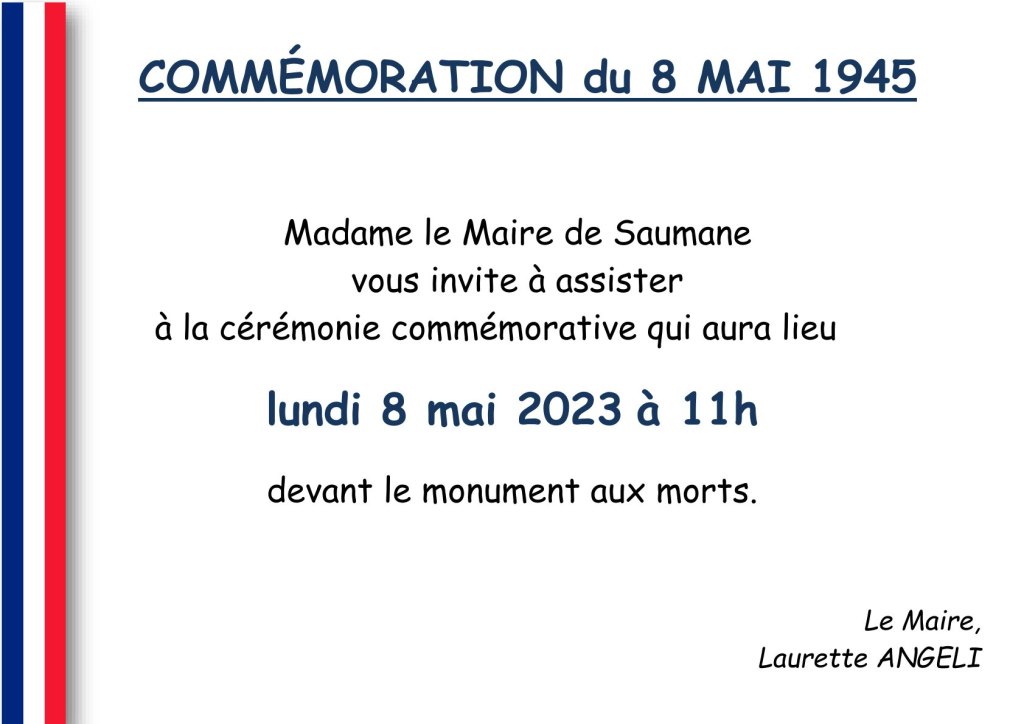 COMMÉMORATION du 8 MAI 1945

Madame le Maire de Saumane vous invite à assister à la cérémonie commémorative qui aura lieu

lundi 8 mai 2023 à 11h

devant le monument aux morts.

Le Maire,
Laurette ANGELI